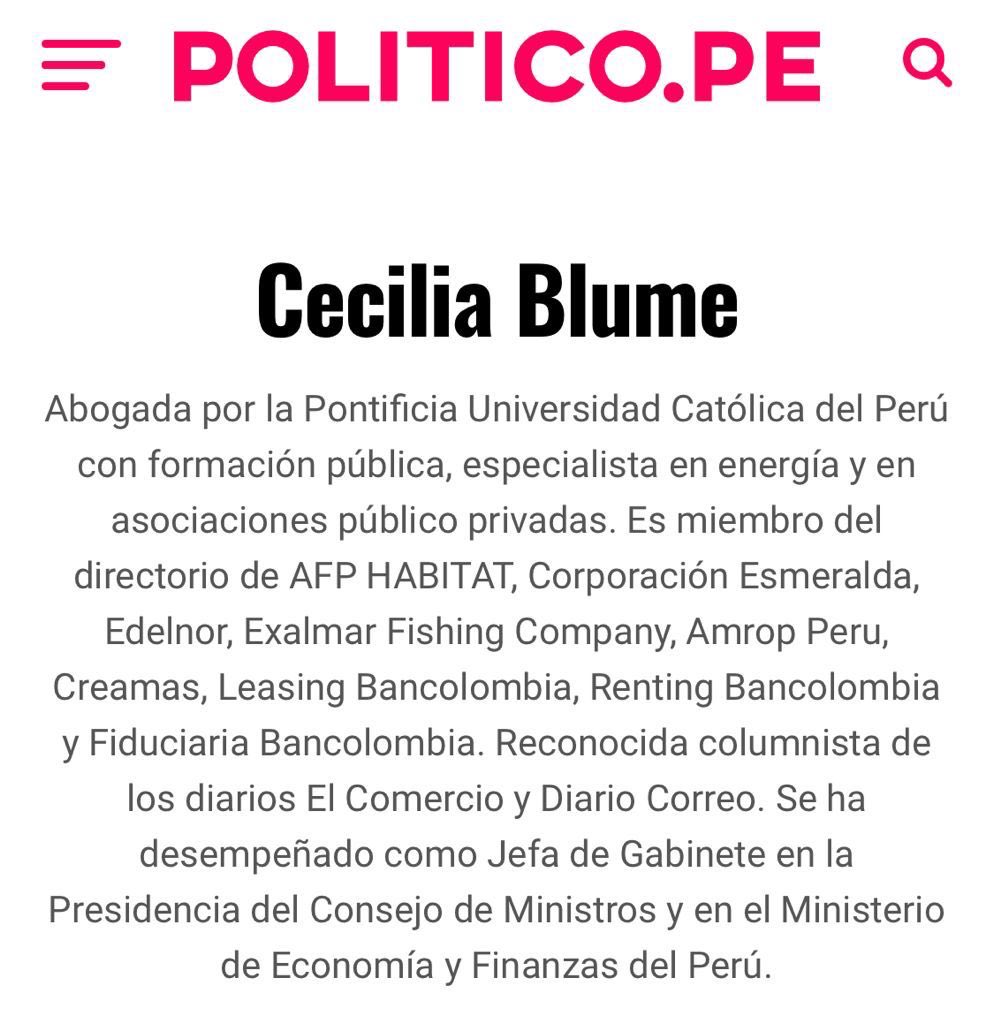 POLITICO.PE

Cecilia Blume

Abogada por la Pontificia Universidad Católica del Perú con formación pública, especialista en energía y en asociaciones público privadas. Es miembro del directorio de AFP HABITAT, Corporación Esmeralda, Edelnor, Exalmar Fishing Company, Amrop Peru, Creamas, Leasing Bancolombia, Renting Bancolombia y Fiduciaria Bancolombia. Reconocida columnista de los diarios El Comercio y Diario Correo. Se ha desempeñado como Jefa de Gabinete en la Presidencia del Consejo de Ministros y en el Ministerio de Economía y Finanzas del Perú.